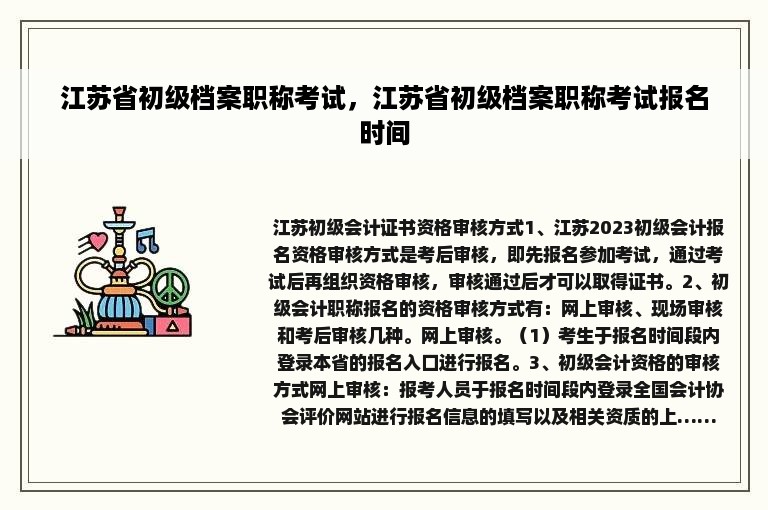 江苏省初级档案职称考试，江苏省初级档案职称考试报名时间

江苏初级会计证书资格审核方式1、江苏2023初级会计报名资格审核方式是考后审核，即先报名参加考试，通过考试后再组织资格审核，审核通过后才可以取得证书。2、初级会计职称报名的资格审核方式有：网上审核、现场审核和考后审核几种。网上审核。（1）考生于报名时间段内登录本省的报名入口进行报名。3、初级会计资格的审核方式网上审核：报考人员于报名时间段内登录全国会计协会评价网站进行报名信息的填写以及相关资质的上......